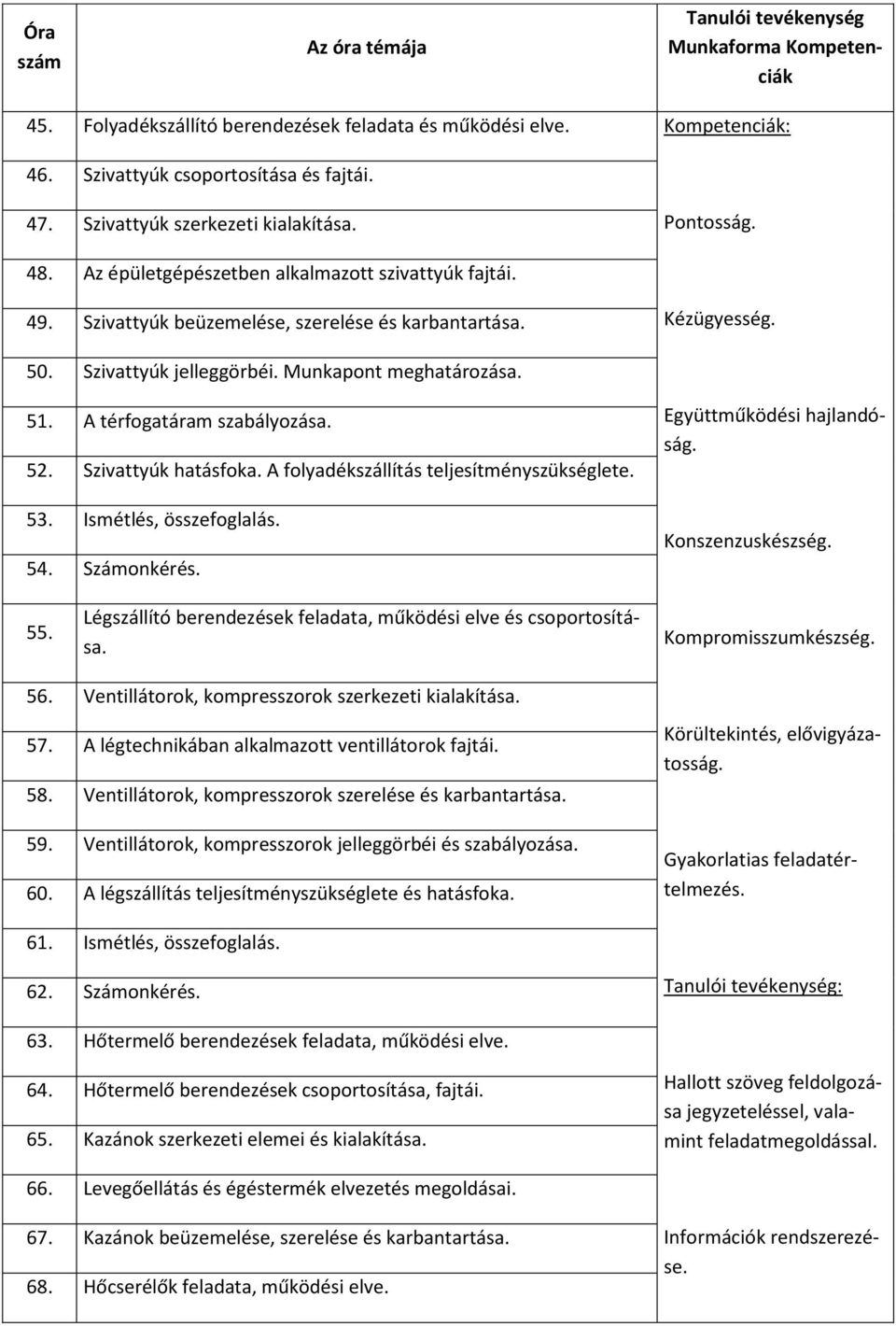 | Óra szám | Az óra témája | Tanulói tevékenység Munkaforma Kompetenciák |
|---|---|---|
| 45. | Folyadékszállító berendezések feladata és működési elve. | Kompetenciák: |
| 46. | Szivattyúk csoportosítása és fajtái. | |
| 47. | Szivattyúk szerkezeti kialakítása. | Pontosság. |
| 48. | Az épületgépészetben alkalmazott szivattyúk fajtái. | |
| 49. | Szivattyúk beüzemelése, szerelése és karbantartása. | Kézügyesség. |
| 50. | Szivattyúk jelleggörbéi. Munkapont meghatározása. | |
| 51. | A térfogatáram szabályozása. | Együttműködési hajlandóság. |
| 52. | Szivattyúk hatásfoka. A folyadékszállítás teljesítményszükséglete. | |
| 53. | Ismétlés, összefoglalás. | Konszenzuskészség. |
| 54. | Számonkérés. | |
| 55. | Légszállító berendezések feladata, működési elve és csoportosítása. | Kompromisszumkészség. |
| 56. | Ventillátorok, kompresszorok szerkezeti kialakítása. | |
| 57. | A légtechnikában alkalmazott ventillátorok fajtái. | Körültekintés, elővigyázatosság. |
| 58. | Ventillátorok, kompresszorok szerelése és karbantartása. | |
| 59. | Ventillátorok, kompresszorok jelleggörbéi és szabályozása. | Gyakorlatias feladatértelmezés. |
| 60. | A légszállítás teljesítményszükséglete és hatásfoka. | |
| 61. | Ismétlés, összefoglalás. | |
| 62. | Számonkérés. | Tanulói tevékenység: |
| 63. | Hőtermelő berendezések feladata, működési elve. | |
| 64. | Hőtermelő berendezések csoportosítása, fajtái. | Hallott szöveg feldolgozása jegyzeteléssel, valamint feladatmegoldással. |
| 65. | Kazánok szerkezeti elemei és kialakítása. | |
| 66. | Levegőellátás és égéstermék elvezetés megoldásai. | |
| 67. | Kazánok beüzemelése, szerelése és karbantartása. | Információk rendszerezése. |
| 68. | Hőcserélők feladata, működési elve. | |